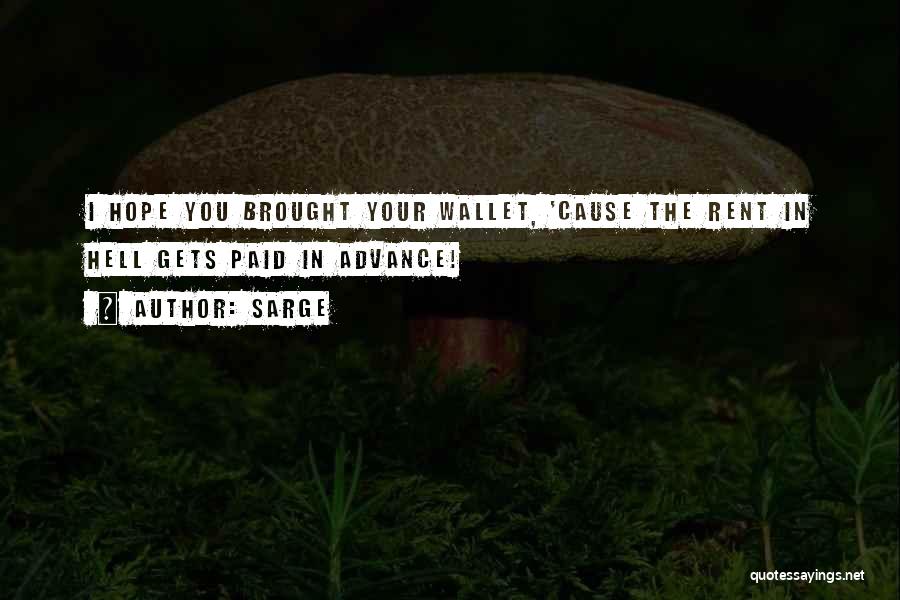 I HOPE YOU BROUGHT YOUR WALLET, 'CAUSE THE RENT IN HELL GETS PAID IN ADVANCE!

AUTHOR: SARGE

quotessayings.net